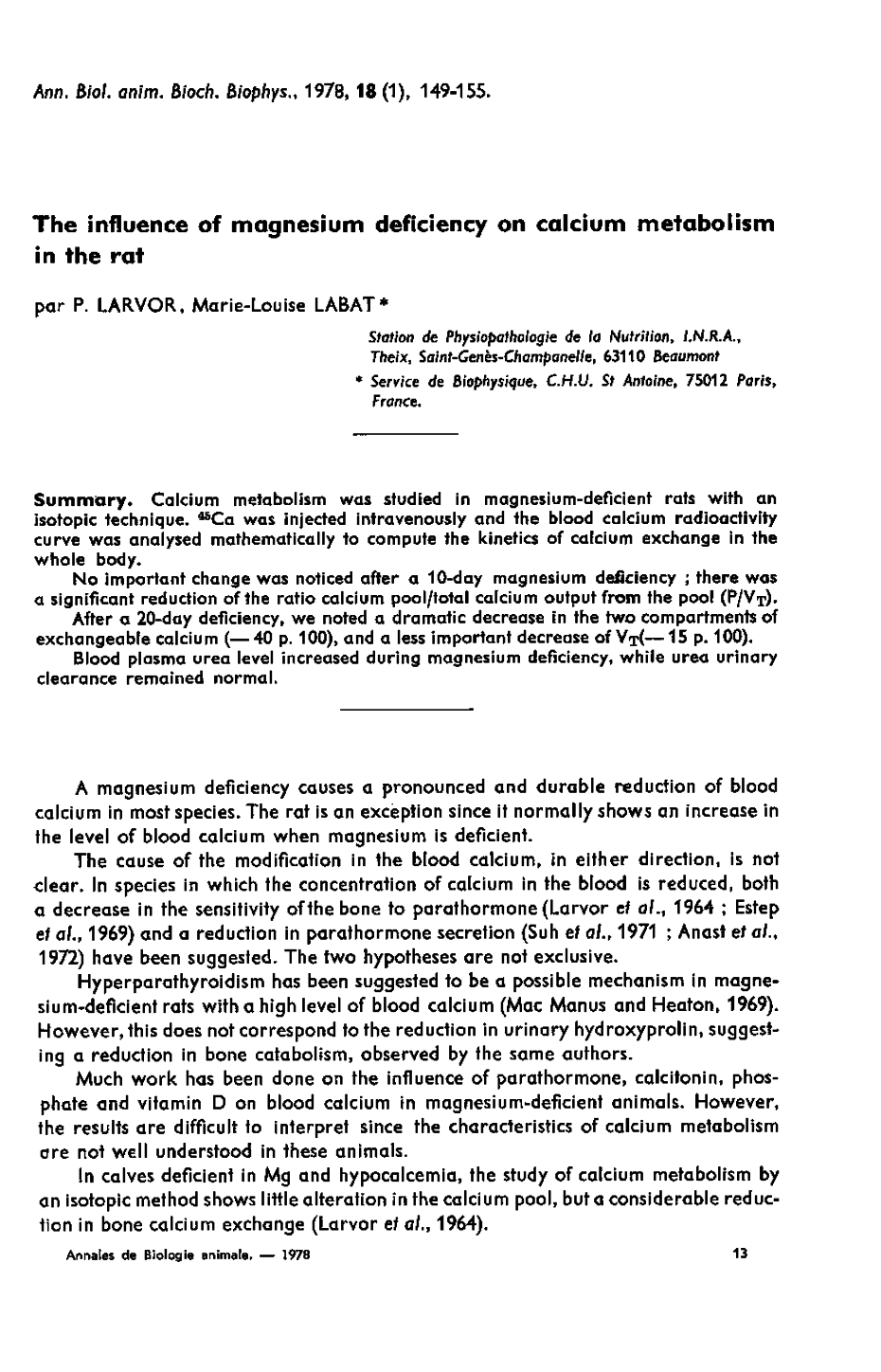 Ann. Biol. anim. Bioch. Biophys., 1978, 18 (1), 149-155.

The influence of magnesium deficiency on calcium metabolism in the rat

par P. LARVOR, Marie-Louise LABAT *

Station de Physiopathologie de la Nutrition, I.N.R.A., Theix, Saint-Genès-Champanelle, 63110 Beaumont

* Service de Biophysique, C.H.U. St Antoine, 75012 Paris, France.

Summary. Calcium metabolism was studied in magnesium-deficient rats with an isotopic technique. $^{45}Ca$ was injected intravenously and the blood calcium radioactivity curve was analysed mathematically to compute the kinetics of calcium exchange in the whole body.

No important change was noticed after a 10-day magnesium deficiency ; there was a significant reduction of the ratio calcium pool/total calcium output from the pool ($P/V_T$).

After a 20-day deficiency, we noted a dramatic decrease in the two compartments of exchangeable calcium (— 40 p. 100), and a less important decrease of $V_T$(— 15 p. 100).

Blood plasma urea level increased during magnesium deficiency, while urea urinary clearance remained normal.

A magnesium deficiency causes a pronounced and durable reduction of blood calcium in most species. The rat is an exception since it normally shows an increase in the level of blood calcium when magnesium is deficient.

The cause of the modification in the blood calcium, in either direction, is not clear. In species in which the concentration of calcium in the blood is reduced, both a decrease in the sensitivity of the bone to parathormone (Larvor et al., 1964 ; Estep et al., 1969) and a reduction in parathormone secretion (Suh et al., 1971 ; Anast et al., 1972) have been suggested. The two hypotheses are not exclusive.

Hyperparathyroidism has been suggested to be a possible mechanism in magnesium-deficient rats with a high level of blood calcium (Mac Manus and Heaton, 1969). However, this does not correspond to the reduction in urinary hydroxyprolin, suggesting a reduction in bone catabolism, observed by the same authors.

Much work has been done on the influence of parathormone, calcitonin, phosphate and vitamin D on blood calcium in magnesium-deficient animals. However, the results are difficult to interpret since the characteristics of calcium metabolism are not well understood in these animals.

In calves deficient in Mg and hypocalcemia, the study of calcium metabolism by an isotopic method shows little alteration in the calcium pool, but a considerable reduction in bone calcium exchange (Larvor et al., 1964).

Annales de Biologie animale. — 1978

13